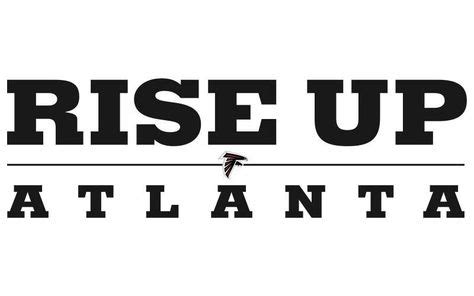 RISE UP

ATLANTA